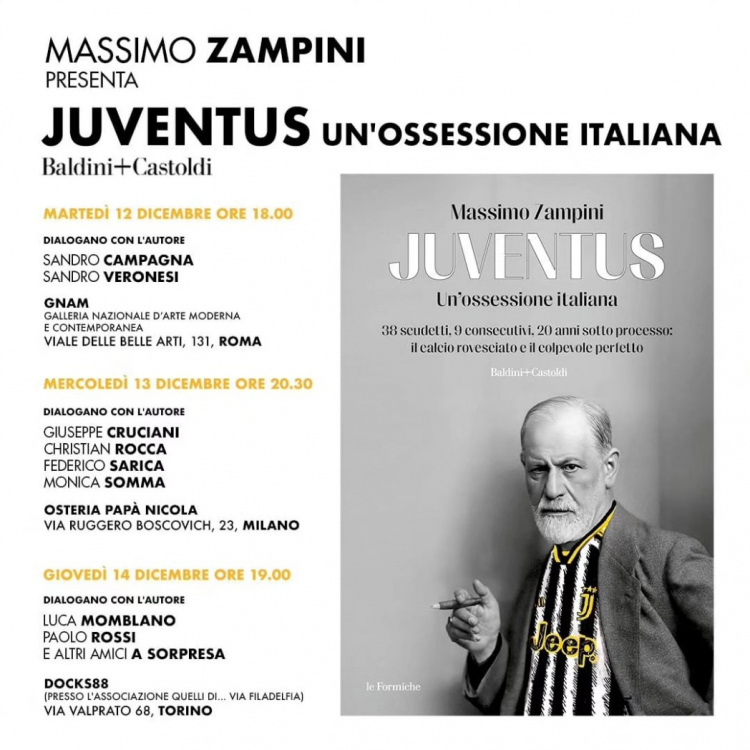 MASSIMO ZAMPINI
PRESENTA
JUVENTUS UN'OSSESSIONE ITALIANA
Baldini+Castoldi

MARTEDÌ 12 DICEMBRE ORE 18.00

DIALOGANO CON L'AUTORE
SANDRO CAMPAGNA
SANDRO VERONESI

GNAM
GALLERIA NAZIONALE D'ARTE MODERNA E CONTEMPORANEA
VIALE DELLE BELLE ARTI, 131, ROMA

MERCOLEDÌ 13 DICEMBRE ORE 20.30

DIALOGANO CON L'AUTORE
GIUSEPPE CRUCIANI
CHRISTIAN ROCCA
FEDERICO SARICA
MONICA SOMMA

OSTERIA PAPÀ NICOLA
VIA RUGGERO BOSCOVICH, 23, MILANO

GIOVEDÌ 14 DICEMBRE ORE 19.00

DIALOGANO CON L'AUTORE
LUCA MOMBLANO
PAOLO ROSSI
E ALTRI AMICI A SORPRESA

DOCKS88
(PRESSO L'ASSOCIAZIONE QUELLI DI... VIA FILADELFIA)
VIA VALPRATO 68, TORINO

Massimo Zampini
JUVENTUS
Un'ossessione italiana
38 scudetti, 9 consecutivi, 20 anni sotto processo: il calcio rovesciato e il colpevole perfetto
Baldini+Castoldi
Jeep
le Formiche